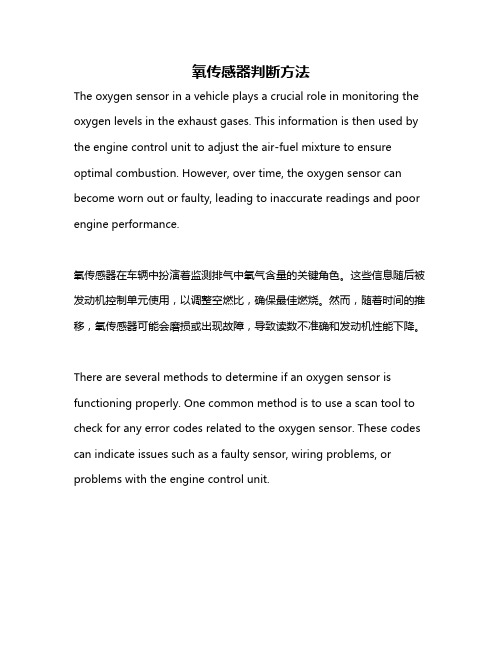 氧传感器判断方法

The oxygen sensor in a vehicle plays a crucial role in monitoring the oxygen levels in the exhaust gases. This information is then used by the engine control unit to adjust the air-fuel mixture to ensure optimal combustion. However, over time, the oxygen sensor can become worn out or faulty, leading to inaccurate readings and poor engine performance.

氧传感器在车辆中扮演着监测排气中氧气含量的关键角色。这些信息随后被发动机控制单元使用，以调整空燃比，确保最佳燃烧。然而，随着时间的推移，氧传感器可能会磨损或出现故障，导致读数不准确和发动机性能下降。

There are several methods to determine if an oxygen sensor is functioning properly. One common method is to use a scan tool to check for any error codes related to the oxygen sensor. These codes can indicate issues such as a faulty sensor, wiring problems, or problems with the engine control unit.